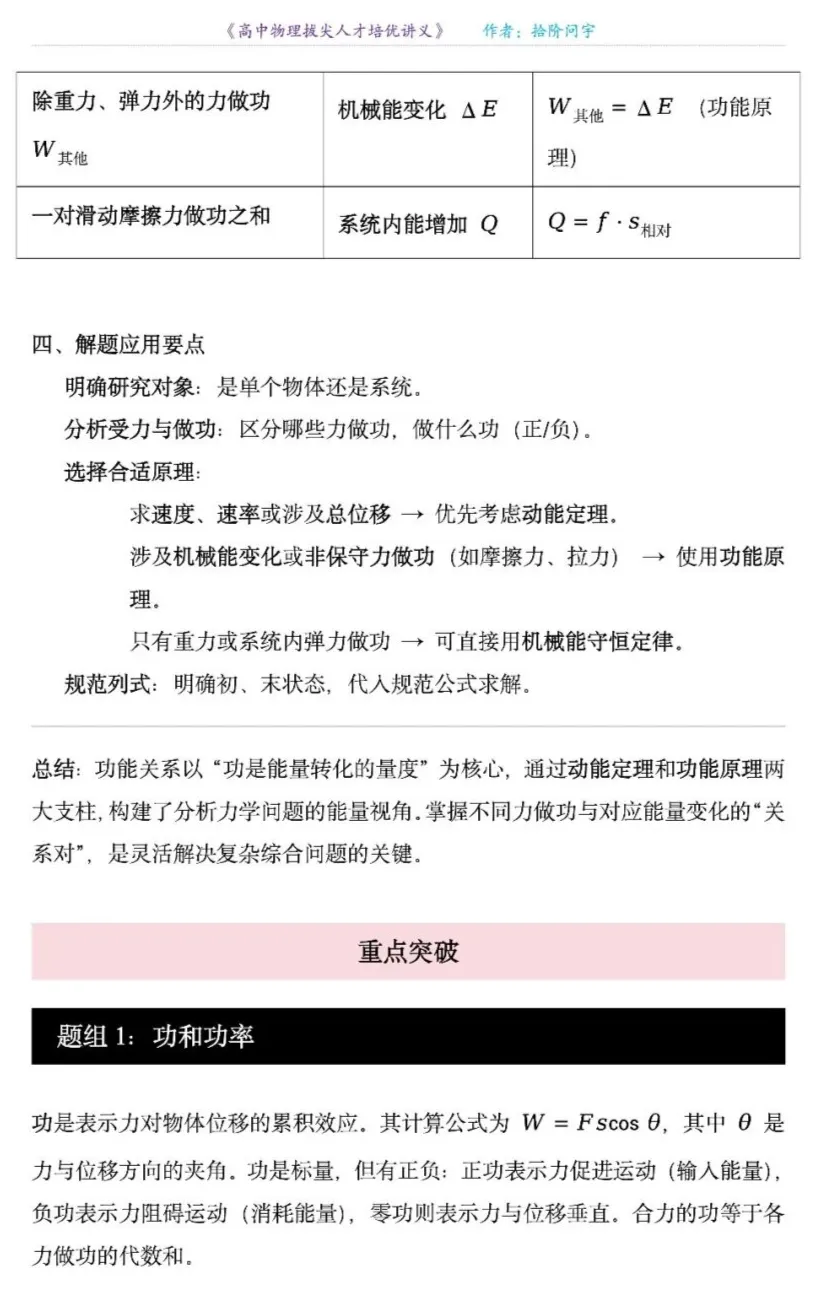 《高中物理拔尖人才培优讲义》　作者：拾阶问宇

| 除重力、弹力外的力做功 $W_{其他}$ | 机械能变化 $\Delta E$ | $W_{其他} = \Delta E$ （功能原理） |
|---|---|---|
| 一对滑动摩擦力做功之和 | 系统内能增加 $Q$ | $Q = f \cdot s_{相对}$ |

四、解题应用要点

明确研究对象：是单个物体还是系统。

分析受力与做功：区分哪些力做功，做什么功（正/负）。

选择合适原理：

求速度、速率或涉及总位移 → 优先考虑动能定理。

涉及机械能变化或非保守力做功（如摩擦力、拉力） → 使用功能原理。

只有重力或系统内弹力做功 → 可直接用机械能守恒定律。

规范列式：明确初、末状态，代入规范公式求解。

总结：功能关系以“功是能量转化的量度”为核心，通过动能定理和功能原理两大支柱，构建了分析力学问题的能量视角。掌握不同力做功与对应能量变化的“关系对”，是灵活解决复杂综合问题的关键。

重点突破

题组 1：功和功率

功是表示力对物体位移的累积效应。其计算公式为 $W = Fs\cos\theta$，其中 $\theta$ 是力与位移方向的夹角。功是标量，但有正负：正功表示力促进运动（输入能量），负功表示力阻碍运动（消耗能量），零功则表示力与位移垂直。合力的功等于各力做功的代数和。